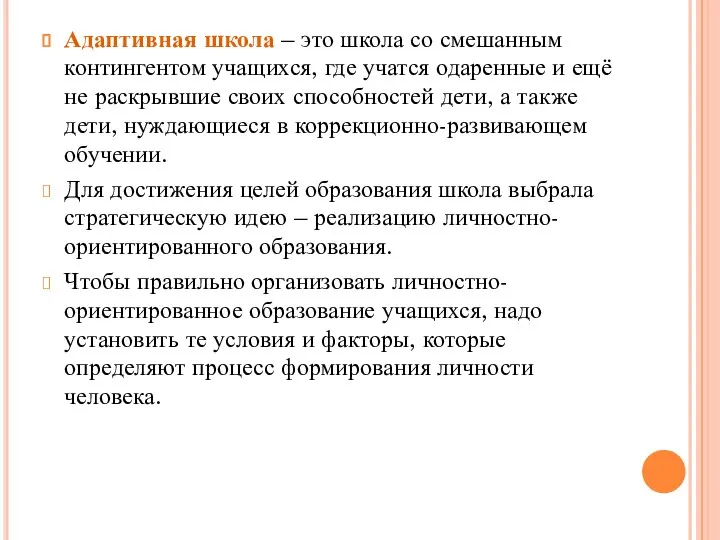 Адаптивная школа – это школа со смешанным контингентом учащихся, где учатся одаренные и ещё не раскрывшие своих способностей дети, а также дети, нуждающиеся в коррекционно-развивающем обучении.

Для достижения целей образования школа выбрала стратегическую идею – реализацию личностно-ориентированного образования.

Чтобы правильно организовать личностно-ориентированное образование учащихся, надо установить те условия и факторы, которые определяют процесс формирования личности человека.